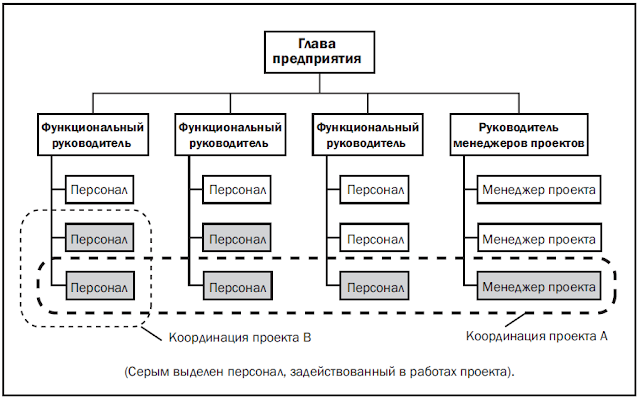 Глава предприятия

Функциональный руководитель

Персонал

Персонал

Персонал

Функциональный руководитель

Персонал

Персонал

Персонал

Функциональный руководитель

Персонал

Персонал

Персонал

Руководитель менеджеров проектов

Менеджер проекта

Менеджер проекта

Менеджер проекта

Координация проекта В

Координация проекта А

(Серым выделен персонал, задействованный в работах проекта).